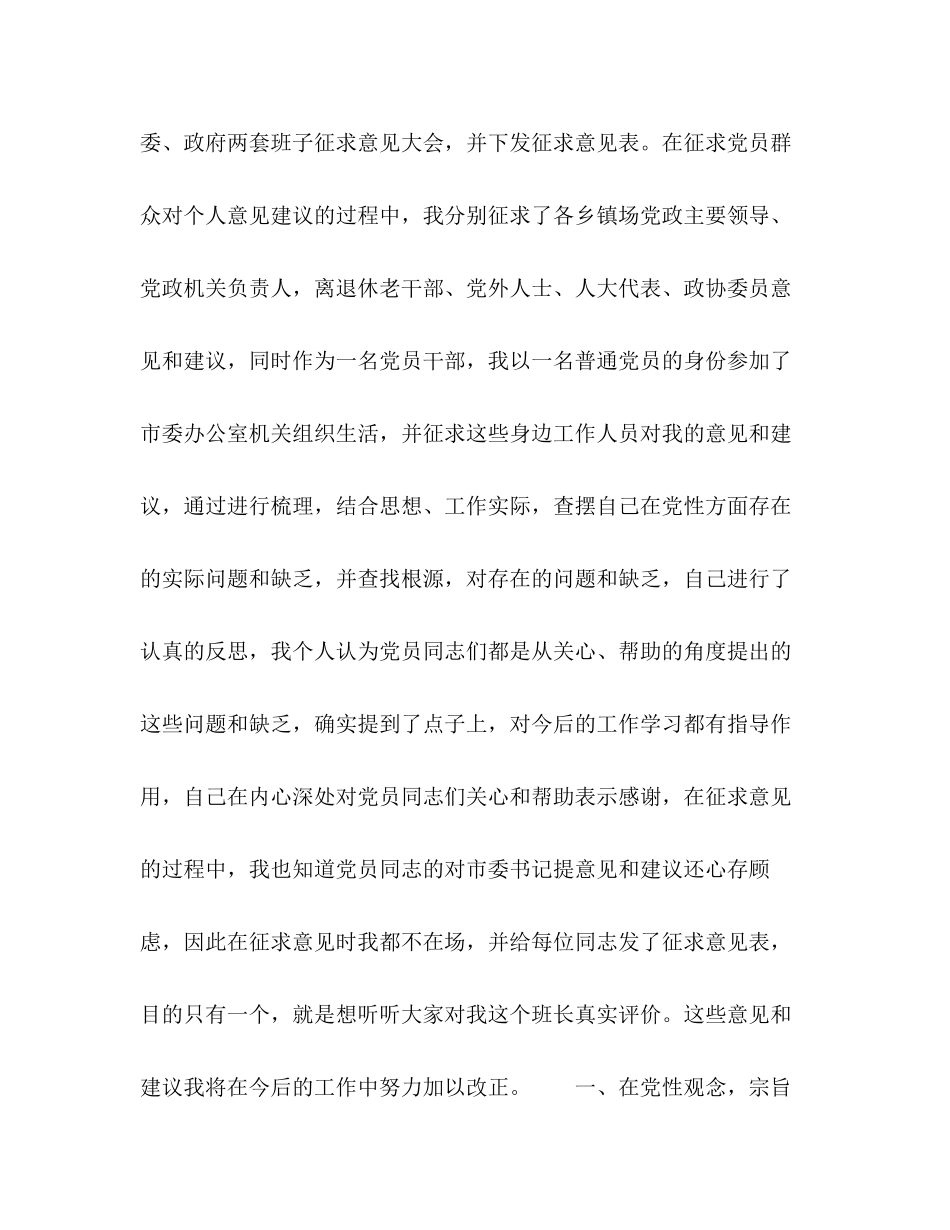 委、政府两套班子征求意见大会，并下发征求意见表。在征求党员群众对个人意见建议的过程中，我分别征求了各乡镇场党政主要领导、党政机关负责人，离退休老干部、党外人士、人大代表、政协委员意见和建议，同时作为一名党员干部，我以一名普通党员的身份参加了市委办公室机关组织生活，并征求这些身边工作人员对我的意见和建议，通过进行梳理，结合思想、工作实际，查摆自己在党性方面存在的实际问题和缺乏，并查找根源，对存在的问题和缺乏，自己进行了认真的反思，我个人认为党员同志们都是从关心、帮助的角度提出的这些问题和缺乏，确实提到了点子上，对今后的工作学习都有指导作用，自己在内心深处对党员同志们关心和帮助表示感谢，在征求意见的过程中，我也知道党员同志的对市委书记提意见和建议还心存顾虑，因此在征求意见时我都不在场，并给每位同志发了征求意见表，目的只有一个，就是想听听大家对我这个班长真实评价。这些意见和建议我将在今后的工作中努力加以改正。 一、在党性观念，宗旨